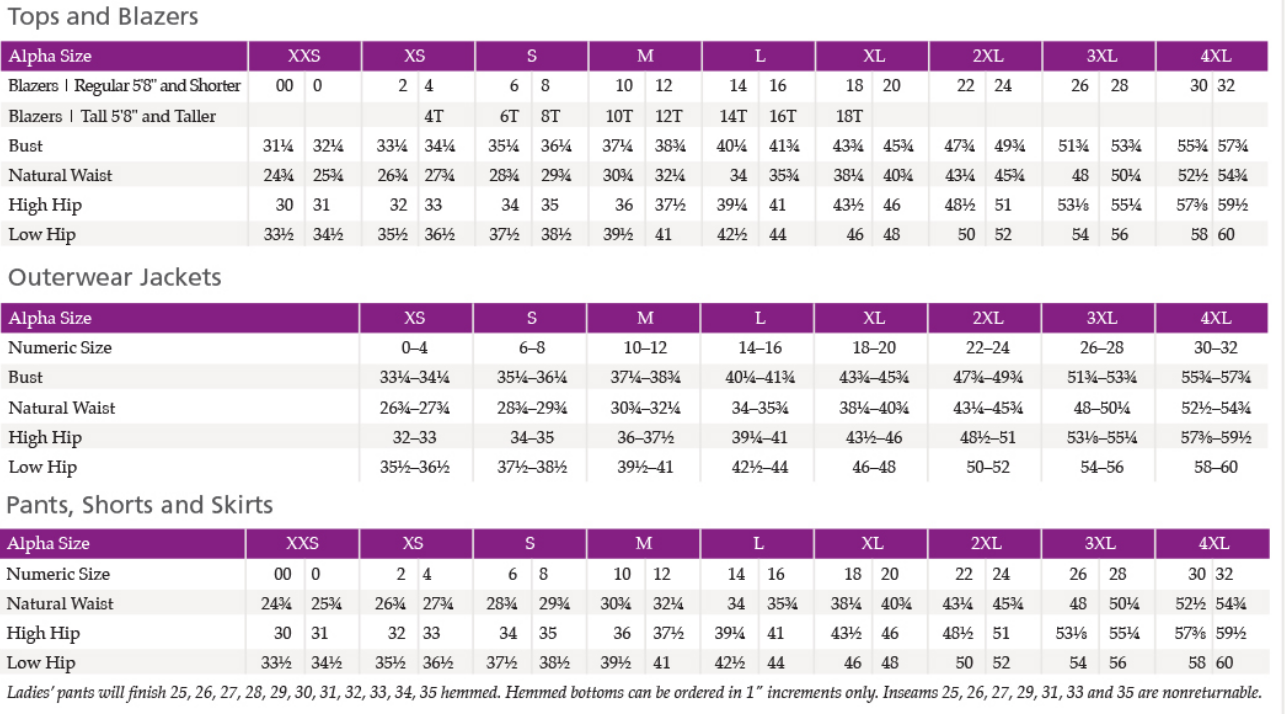 Tops and Blazers

| Alpha Size | XXS | | XS | | S | | M | | L | | XL | | 2XL | | 3XL | | 4XL | |
|---|---|---|---|---|---|---|---|---|---|---|---|---|---|---|---|---|---|---|
| Blazers \| Regular 5'8" and Shorter | 00 | 0 | 2 | 4 | 6 | 8 | 10 | 12 | 14 | 16 | 18 | 20 | 22 | 24 | 26 | 28 | 30 | 32 |
| Blazers \| Tall 5'8" and Taller | | | | 4T | 6T | 8T | 10T | 12T | 14T | 16T | 18T | | | | | | | |
| Bust | 31¼ | 32¼ | 33¼ | 34¼ | 35¼ | 36¼ | 37¼ | 38¾ | 40¼ | 41¾ | 43¾ | 45¾ | 47¾ | 49¾ | 51¾ | 53¾ | 55¾ | 57¾ |
| Natural Waist | 24¾ | 25¾ | 26¾ | 27¾ | 28¾ | 29¾ | 30¾ | 32¼ | 34 | 35¾ | 38¼ | 40¾ | 43¼ | 45¾ | 48 | 50¼ | 52½ | 54¾ |
| High Hip | 30 | 31 | 32 | 33 | 34 | 35 | 36 | 37½ | 39¼ | 41 | 43½ | 46 | 48½ | 51 | 53⅛ | 55¼ | 57⅜ | 59½ |
| Low Hip | 33½ | 34½ | 35½ | 36½ | 37½ | 38½ | 39½ | 41 | 42½ | 44 | 46 | 48 | 50 | 52 | 54 | 56 | 58 | 60 |

Outerwear Jackets

| Alpha Size | XS | S | M | L | XL | 2XL | 3XL | 4XL |
|---|---|---|---|---|---|---|---|---|
| Numeric Size | 0–4 | 6–8 | 10–12 | 14–16 | 18–20 | 22–24 | 26–28 | 30–32 |
| Bust | 33¼–34¼ | 35¼–36¼ | 37¼–38¾ | 40¼–41¾ | 43¾–45¾ | 47¾–49¾ | 51¾–53¾ | 55¾–57¾ |
| Natural Waist | 26¾–27¾ | 28¾–29¾ | 30¾–32¼ | 34–35¾ | 38¼–40¾ | 43¼–45¾ | 48–50¼ | 52½–54¾ |
| High Hip | 32–33 | 34–35 | 36–37½ | 39¼–41 | 43½–46 | 48½–51 | 53⅛–55¼ | 57⅜–59½ |
| Low Hip | 35½–36½ | 37½–38½ | 39½–41 | 42½–44 | 46–48 | 50–52 | 54–56 | 58–60 |

Pants, Shorts and Skirts

| Alpha Size | XXS | | XS | | S | | M | | L | | XL | | 2XL | | 3XL | | 4XL | |
|---|---|---|---|---|---|---|---|---|---|---|---|---|---|---|---|---|---|---|
| Numeric Size | 00 | 0 | 2 | 4 | 6 | 8 | 10 | 12 | 14 | 16 | 18 | 20 | 22 | 24 | 26 | 28 | 30 | 32 |
| Natural Waist | 24¾ | 25¾ | 26¾ | 27¾ | 28¾ | 29¾ | 30¾ | 32¼ | 34 | 35¾ | 38¼ | 40¾ | 43¼ | 45¾ | 48 | 50¼ | 52½ | 54¾ |
| High Hip | 30 | 31 | 32 | 33 | 34 | 35 | 36 | 37½ | 39¼ | 41 | 43½ | 46 | 48½ | 51 | 53⅛ | 55¼ | 57⅜ | 59½ |
| Low Hip | 33½ | 34½ | 35½ | 36½ | 37½ | 38½ | 39½ | 41 | 42½ | 44 | 46 | 48 | 50 | 52 | 54 | 56 | 58 | 60 |

Ladies' pants will finish 25, 26, 27, 28, 29, 30, 31, 32, 33, 34, 35 hemmed. Hemmed bottoms can be ordered in 1" increments only. Inseams 25, 26, 27, 29, 31, 33 and 35 are nonreturnable.